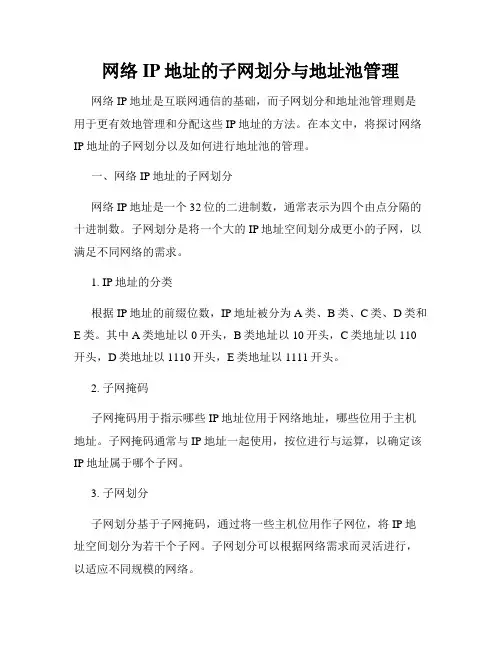 网络 IP 地址的子网划分与地址池管理

网络 IP 地址是互联网通信的基础，而子网划分和地址池管理则是用于更有效地管理和分配这些 IP 地址的方法。在本文中，将探讨网络 IP 地址的子网划分以及如何进行地址池的管理。

一、网络 IP 地址的子网划分

网络 IP 地址是一个 32 位的二进制数，通常表示为四个由点分隔的十进制数。子网划分是将一个大的 IP 地址空间划分成更小的子网，以满足不同网络的需求。

1. IP 地址的分类

根据 IP 地址的前缀位数，IP 地址被分为 A 类、B 类、C 类、D 类和 E 类。其中 A 类地址以 0 开头，B 类地址以 10 开头，C 类地址以 110 开头，D 类地址以 1110 开头，E 类地址以 1111 开头。

2. 子网掩码

子网掩码用于指示哪些 IP 地址位用于网络地址，哪些位用于主机地址。子网掩码通常与 IP 地址一起使用，按位进行与运算，以确定该 IP 地址属于哪个子网。

3. 子网划分

子网划分基于子网掩码，通过将一些主机位用作子网位，将 IP 地址空间划分为若干个子网。子网划分可以根据网络需求而灵活进行，以适应不同规模的网络。